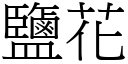 鹽花